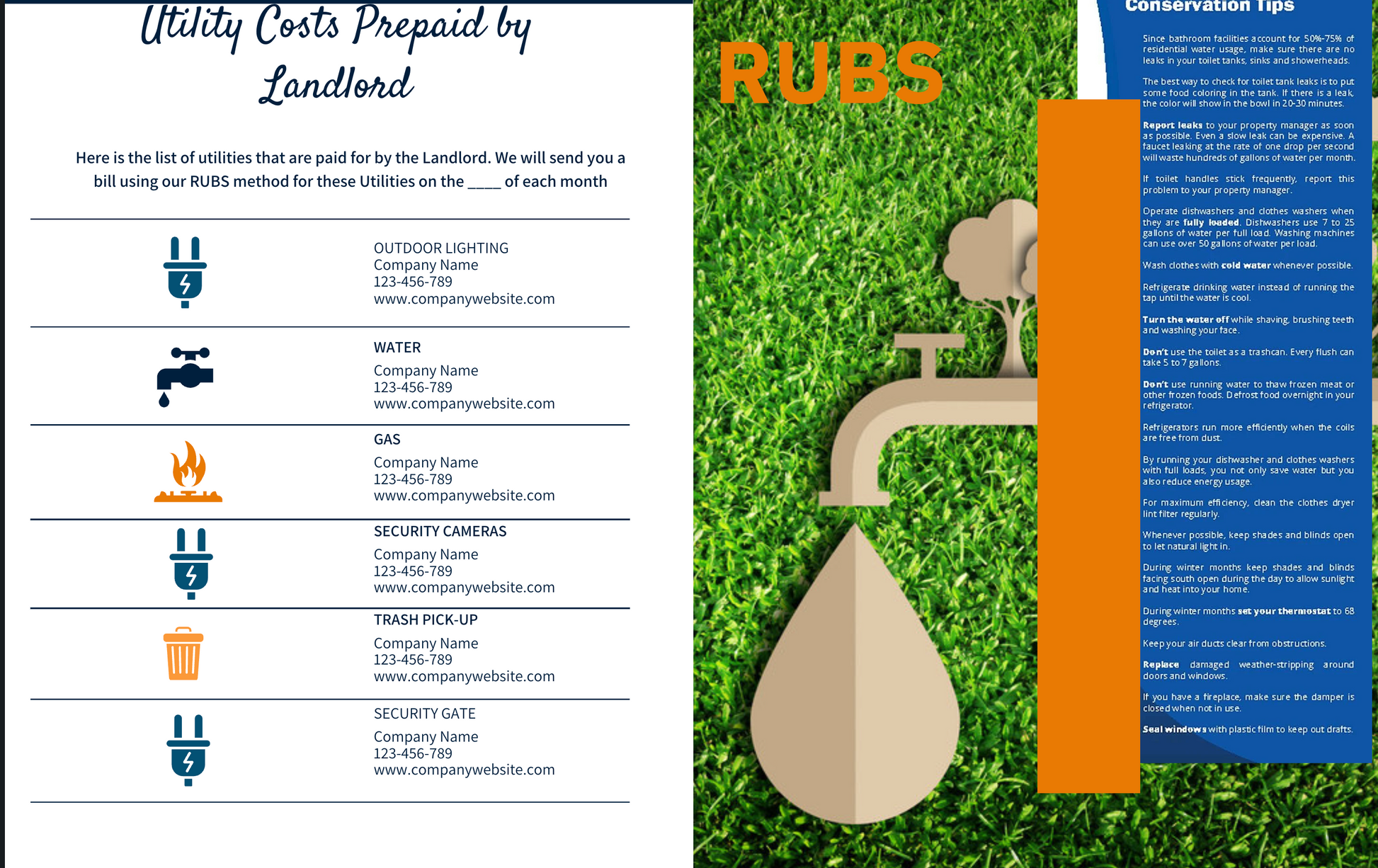 Utility Costs Prepaid by Landlord

Here is the list of utilities that are paid for by the Landlord. We will send you a bill using our RUBS method for these Utilities on the ____ of each month

OUTDOOR LIGHTING
Company Name
123-456-789
www.companywebsite.com

WATER
Company Name
123-456-789
www.companywebsite.com

GAS
Company Name
123-456-789
www.companywebsite.com

SECURITY CAMERAS
Company Name
123-456-789
www.companywebsite.com

TRASH PICK-UP
Company Name
123-456-789
www.companywebsite.com

SECURITY GATE
Company Name
123-456-789
www.companywebsite.com

RUBS

Conservation Tips

Since bathroom facilities account for 50%-75% of residential water usage, make sure there are no leaks in your toilet tanks, sinks and showerheads.

The best way to check for toilet tank leaks is to put some food coloring in the tank. If there is a leak, the color will show in the bowl in 20-30 minutes.

Report leaks to your property manager as soon as possible. Even a slow leak can be expensive. A faucet leaking at the rate of one drop per second will waste hundreds of gallons of water per month.

If toilet handles stick frequently, report this problem to your property manager.

Operate dishwashers and clothes washers when they are fully loaded. Dishwashers use 7 to 25 gallons of water per full load. Washing machines can use over 50 gallons of water per load.

Wash clothes with cold water whenever possible.

Refrigerate drinking water instead of running the tap until the water is cool.

Turn the water off while shaving, brushing teeth and washing your face.

Don't use the toilet as a trashcan. Every flush can take 5 to 7 gallons.

Don't use running water to thaw frozen meat or other frozen foods. Defrost food overnight in your refrigerator.

Refrigerators run more efficiently when the coils are free from dust.

By running your dishwasher and clothes washers with full loads, you not only save water but you also reduce energy usage.

For maximum efficiency, clean the clothes dryer lint filter regularly.

Whenever possible, keep shades and blinds open to let natural light in.

During winter months keep shades and blinds facing south open during the day to allow sunlight and heat into your home.

During winter months set your thermostat to 68 degrees.

Keep your air ducts clear from obstructions.

Replace damaged weather-stripping around doors and windows.

If you have a fireplace, make sure the damper is closed when not in use.

Seal windows with plastic film to keep out drafts.